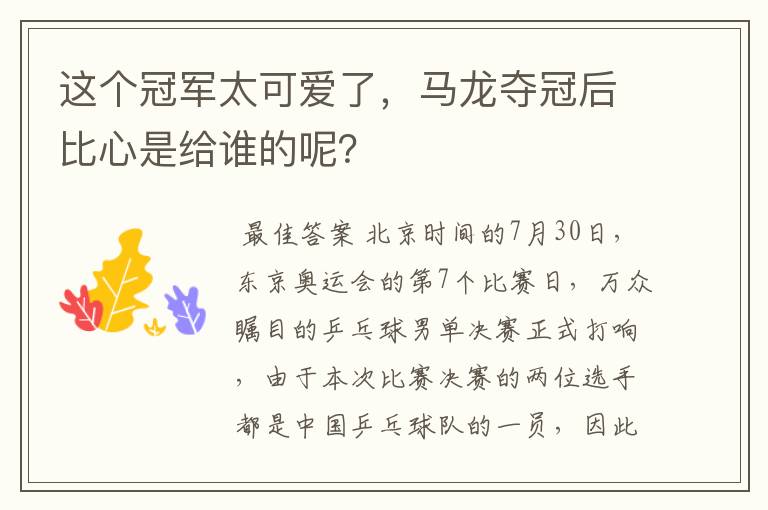 这个冠军太可爱了，马龙夺冠后比心是给谁的呢？

最佳答案 北京时间的7月30日，东京奥运会的第7个比赛日，万众瞩目的乒乓球男单决赛正式打响，由于本次比赛决赛的两位选手都是中国乒乓球队的一员，因此